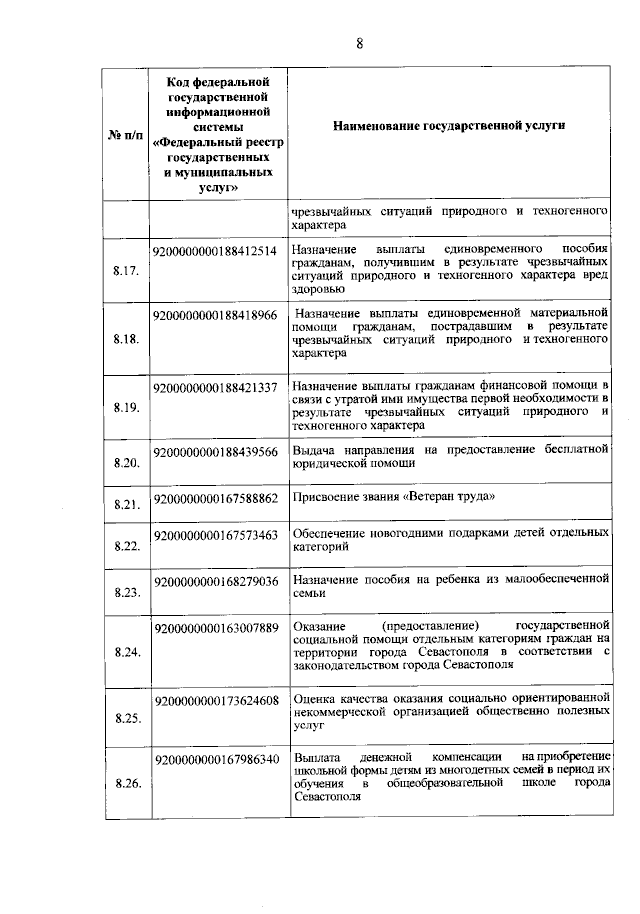 8

| № п/п | Код федеральной государственной информационной системы «Федеральный реестр государственных и муниципальных услуг» | Наименование государственной услуги |
|---|---|---|
| | | чрезвычайных ситуаций природного и техногенного характера |
| 8.17. | 9200000000188412514 | Назначение выплаты единовременного пособия гражданам, получившим в результате чрезвычайных ситуаций природного и техногенного характера вред здоровью |
| 8.18. | 9200000000188418966 | Назначение выплаты единовременной материальной помощи гражданам, пострадавшим в результате чрезвычайных ситуаций природного и техногенного характера |
| 8.19. | 9200000000188421337 | Назначение выплаты гражданам финансовой помощи в связи с утратой ими имущества первой необходимости в результате чрезвычайных ситуаций природного и техногенного характера |
| 8.20. | 9200000000188439566 | Выдача направления на предоставление бесплатной юридической помощи |
| 8.21. | 9200000000167588862 | Присвоение звания «Ветеран труда» |
| 8.22. | 9200000000167573463 | Обеспечение новогодними подарками детей отдельных категорий |
| 8.23. | 9200000000168279036 | Назначение пособия на ребенка из малообеспеченной семьи |
| 8.24. | 9200000000163007889 | Оказание (предоставление) государственной социальной помощи отдельным категориям граждан на территории города Севастополя в соответствии с законодательством города Севастополя |
| 8.25. | 9200000000173624608 | Оценка качества оказания социально ориентированной некоммерческой организацией общественно полезных услуг |
| 8.26. | 9200000000167986340 | Выплата денежной компенсации на приобретение школьной формы детям из многодетных семей в период их обучения в общеобразовательной школе города Севастополя |